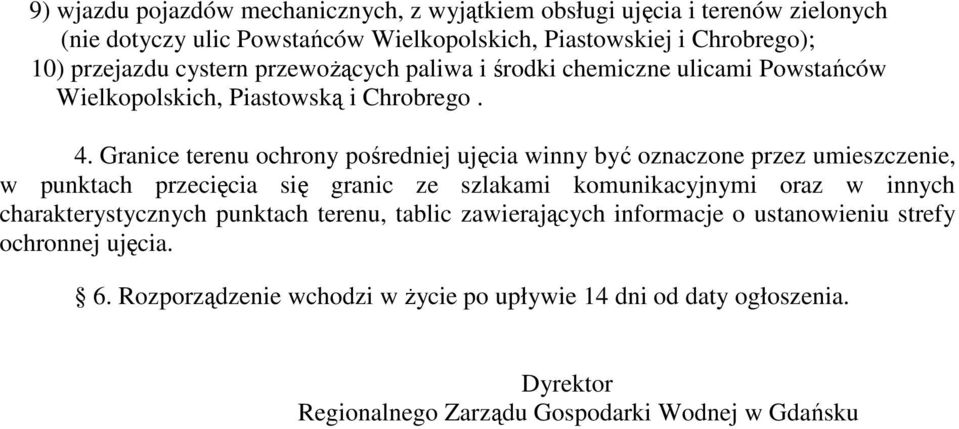 9) wjazdu pojazdów mechanicznych, z wyjątkiem obsługi ujęcia i terenów zielonych (nie dotyczy ulic Powstańców Wielkopolskich, Piastowskiej i Chrobrego);
10) przejazdu cystern przewożących paliwa i środki chemiczne ulicami Powstańców Wielkopolskich, Piastowską i Chrobrego .

4. Granice terenu ochrony pośredniej ujęcia winny być oznaczone przez umieszczenie, w punktach przecięcia się granic ze szlakami komunikacyjnymi oraz w innych charakterystycznych punktach terenu, tablic zawierających informacje o ustanowieniu strefy ochronnej ujęcia.

§ 6. Rozporządzenie wchodzi w życie po upływie 14 dni od daty ogłoszenia.

Dyrektor
Regionalnego Zarządu Gospodarki Wodnej w Gdańsku